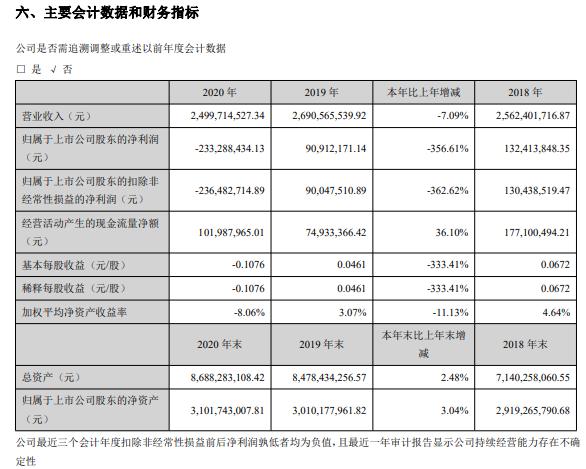 六、主要会计数据和财务指标

公司是否需追溯调整或重述以前年度会计数据

□ 是 √ 否

| | 2020 年 | 2019 年 | 本年比上年增减 | 2018 年 |
|---|---|---|---|---|
| 营业收入（元） | 2,499,714,527.34 | 2,690,565,539.92 | -7.09% | 2,562,401,716.87 |
| 归属于上市公司股东的净利润（元） | -233,288,434.13 | 90,912,171.14 | -356.61% | 132,413,848.35 |
| 归属于上市公司股东的扣除非经常性损益的净利润（元） | -236,482,714.89 | 90,047,510.89 | -362.62% | 130,438,519.47 |
| 经营活动产生的现金流量净额（元） | 101,987,965.01 | 74,933,366.42 | 36.10% | 177,100,494.21 |
| 基本每股收益（元/股） | -0.1076 | 0.0461 | -333.41% | 0.0672 |
| 稀释每股收益（元/股） | -0.1076 | 0.0461 | -333.41% | 0.0672 |
| 加权平均净资产收益率 | -8.06% | 3.07% | -11.13% | 4.64% |
| | 2020 年末 | 2019 年末 | 本年末比上年末增减 | 2018 年末 |
| 总资产（元） | 8,688,283,108.42 | 8,478,434,256.57 | 2.48% | 7,140,258,060.55 |
| 归属于上市公司股东的净资产（元） | 3,101,743,007.81 | 3,010,177,961.82 | 3.04% | 2,919,265,790.68 |

公司最近三个会计年度扣除非经常性损益前后净利润孰低者均为负值，且最近一年审计报告显示公司持续经营能力存在不确定性